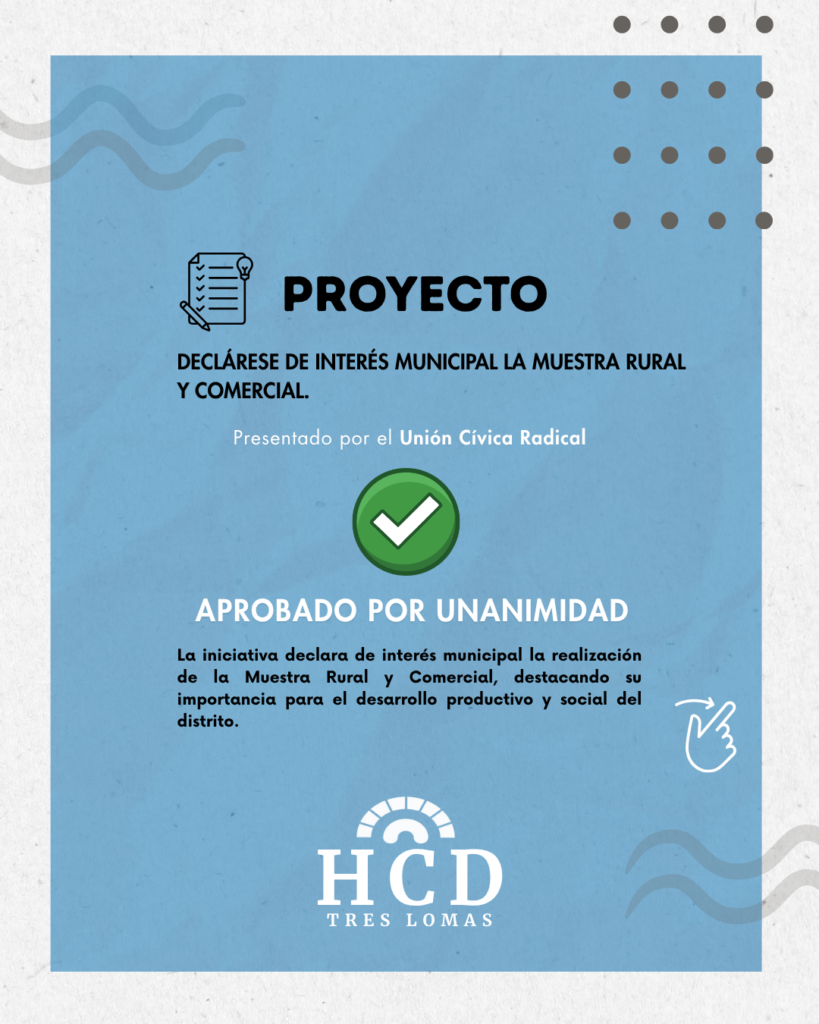 PROYECTO

DECLÁRESE DE INTERÉS MUNICIPAL LA MUESTRA RURAL Y COMERCIAL.

Presentado por el Unión Cívica Radical

APROBADO POR UNANIMIDAD

La iniciativa declara de interés municipal la realización de la Muestra Rural y Comercial, destacando su importancia para el desarrollo productivo y social del distrito.

HCD
TRES LOMAS